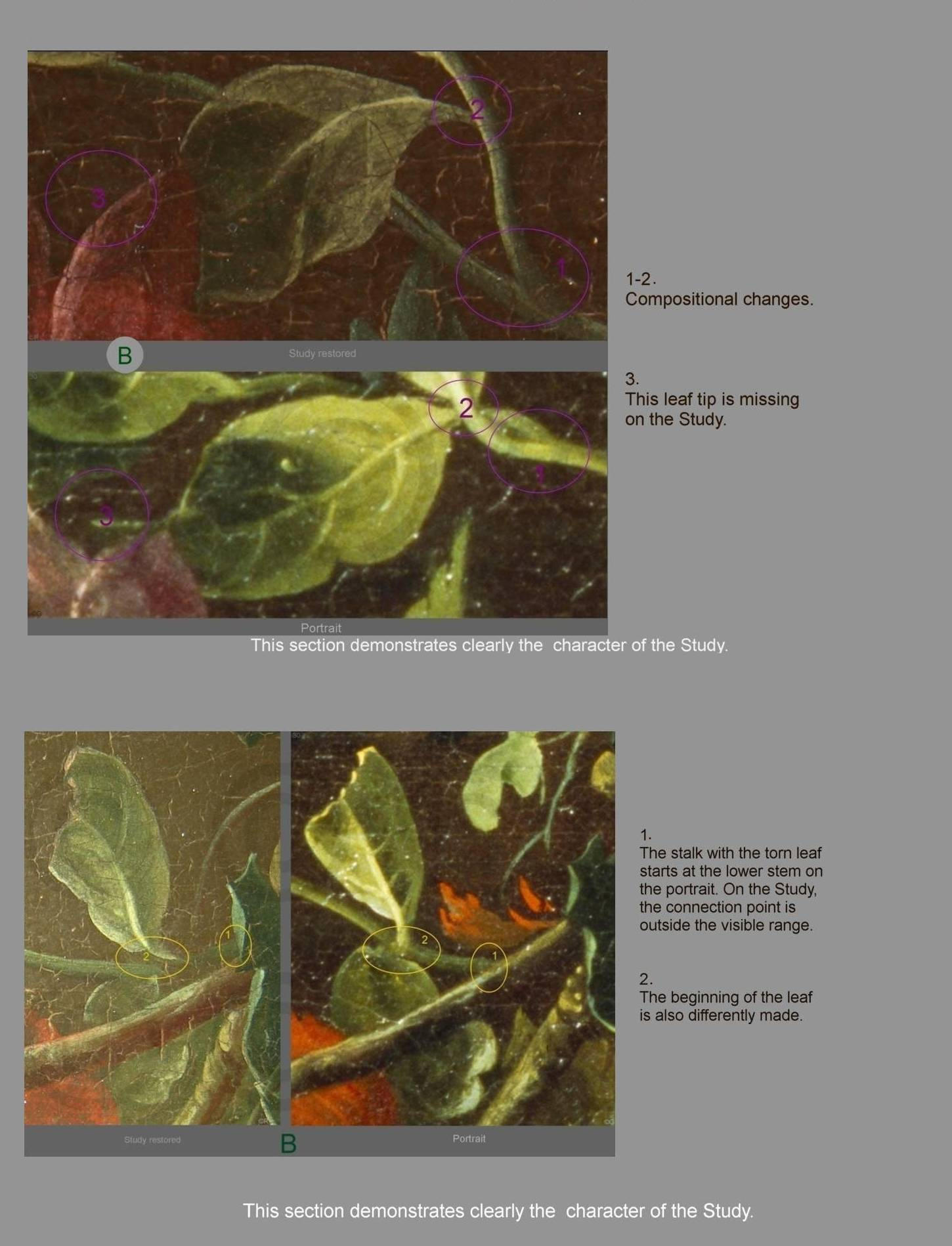 2

3

1

B

Study restored

2

1

3

Portrait

1-2.
Compositional changes.

3.
This leaf tip is missing on the Study.

This section demonstrates clearly the character of the Study.

2

1

2

1

Study restored

B

Portrait

1.
The stalk with the torn leaf starts at the lower stem on the portrait. On the Study, the connection point is outside the visible range.

2.
The beginning of the leaf is also differently made.

This section demonstrates clearly the character of the Study.